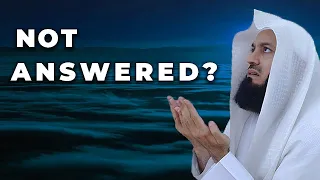 NOT
ANSWERED?